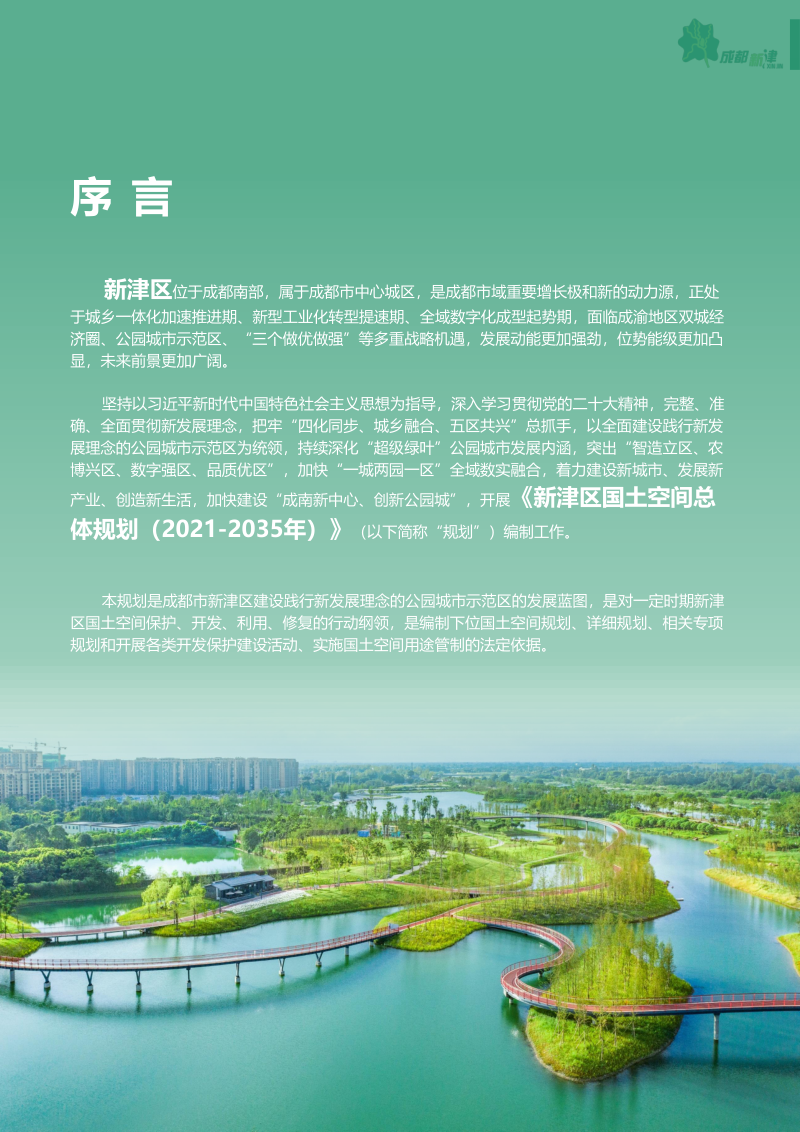 成都新津

序 言

新津区位于成都南部，属于成都市中心城区，是成都市域重要增长极和新的动力源，正处于城乡一体化加速推进期、新型工业化转型提速期、全域数字化成型起势期，面临成渝地区双城经济圈、公园城市示范区、“三个做优做强”等多重战略机遇，发展动能更加强劲，位势能级更加凸显，未来前景更加广阔。

坚持以习近平新时代中国特色社会主义思想为指导，深入学习贯彻党的二十大精神，完整、准确、全面贯彻新发展理念，把牢“四化同步、城乡融合、五区共兴”总抓手，以全面建设践行新发展理念的公园城市示范区为统领，持续深化“超级绿叶”公园城市发展内涵，突出“智造立区、农博兴区、数字强区、品质优区”，加快“一城两园一区”全域数实融合，着力建设新城市、发展新产业、创造新生活，加快建设“成南新中心、创新公园城”，开展《新津区国土空间总体规划（2021-2035年）》（以下简称“规划”）编制工作。

本规划是成都市新津区建设践行新发展理念的公园城市示范区的发展蓝图，是对一定时期新津区国土空间保护、开发、利用、修复的行动纲领，是编制下位国土空间规划、详细规划、相关专项规划和开展各类开发保护建设活动、实施国土空间用途管制的法定依据。